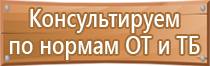 Консультируем
по нормам ОТ и ТБ